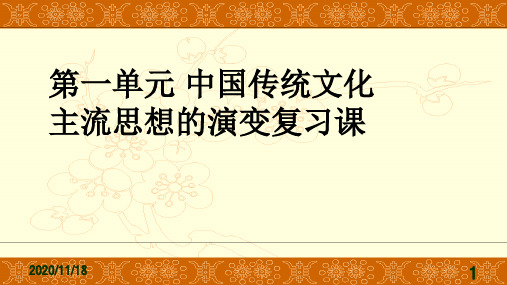 第一单元 中国传统文化主流思想的演变复习课

2020/11/18

1